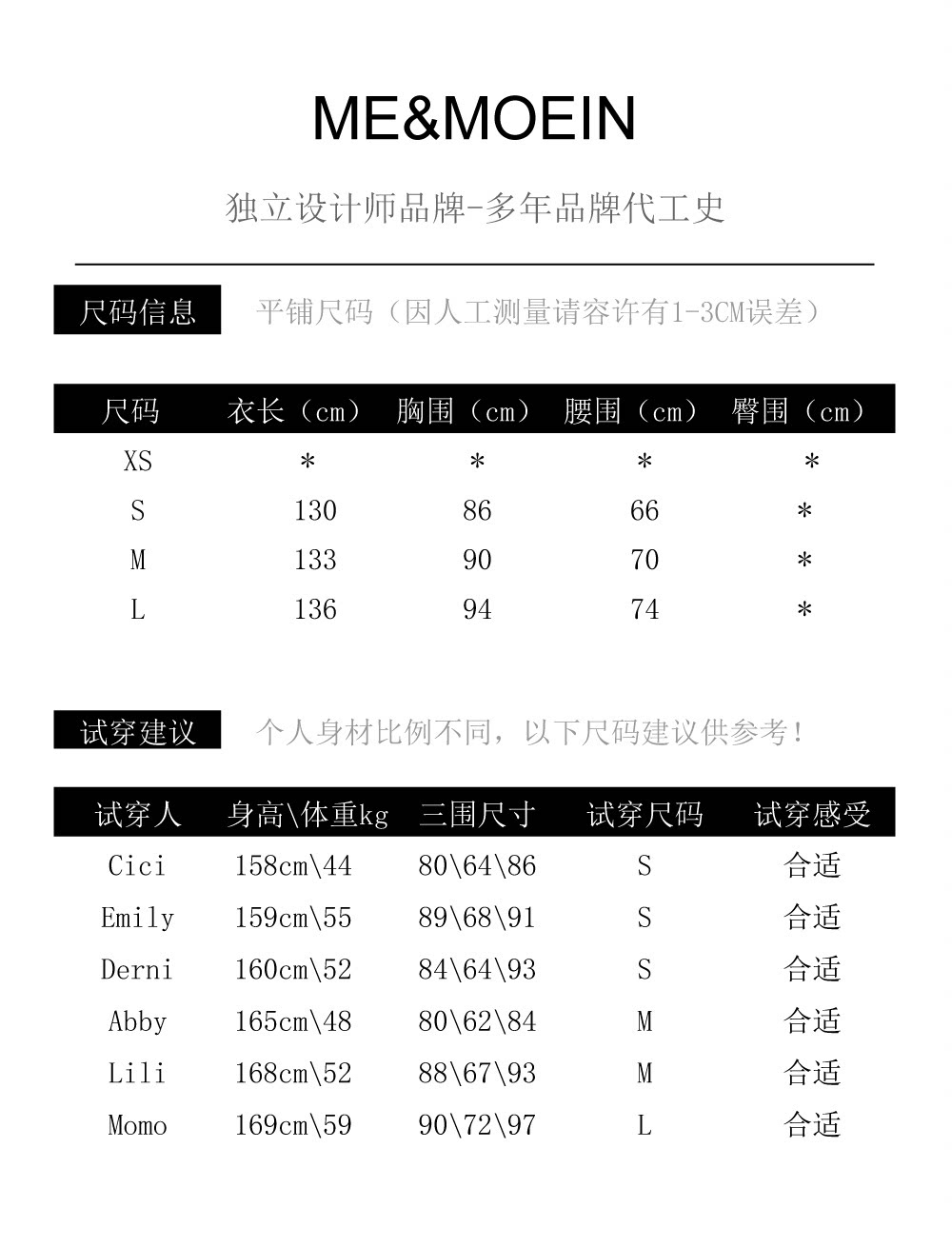 ME&MOEIN

独立设计师品牌-多年品牌代工史

尺码信息 平铺尺码（因人工测量请容许有1-3CM误差）

| 尺码 | 衣长（cm） | 胸围（cm） | 腰围（cm） | 臀围（cm） |
|---|---|---|---|---|
| XS | * | * | * | * |
| S | 130 | 86 | 66 | * |
| M | 133 | 90 | 70 | * |
| L | 136 | 94 | 74 | * |

试穿建议 个人身材比例不同，以下尺码建议供参考！

| 试穿人 | 身高\体重kg | 三围尺寸 | 试穿尺码 | 试穿感受 |
|---|---|---|---|---|
| Cici | 158cm\44 | 80\64\86 | S | 合适 |
| Emily | 159cm\55 | 89\68\91 | S | 合适 |
| Derni | 160cm\52 | 84\64\93 | S | 合适 |
| Abby | 165cm\48 | 80\62\84 | M | 合适 |
| Lili | 168cm\52 | 88\67\93 | M | 合适 |
| Momo | 169cm\59 | 90\72\97 | L | 合适 |